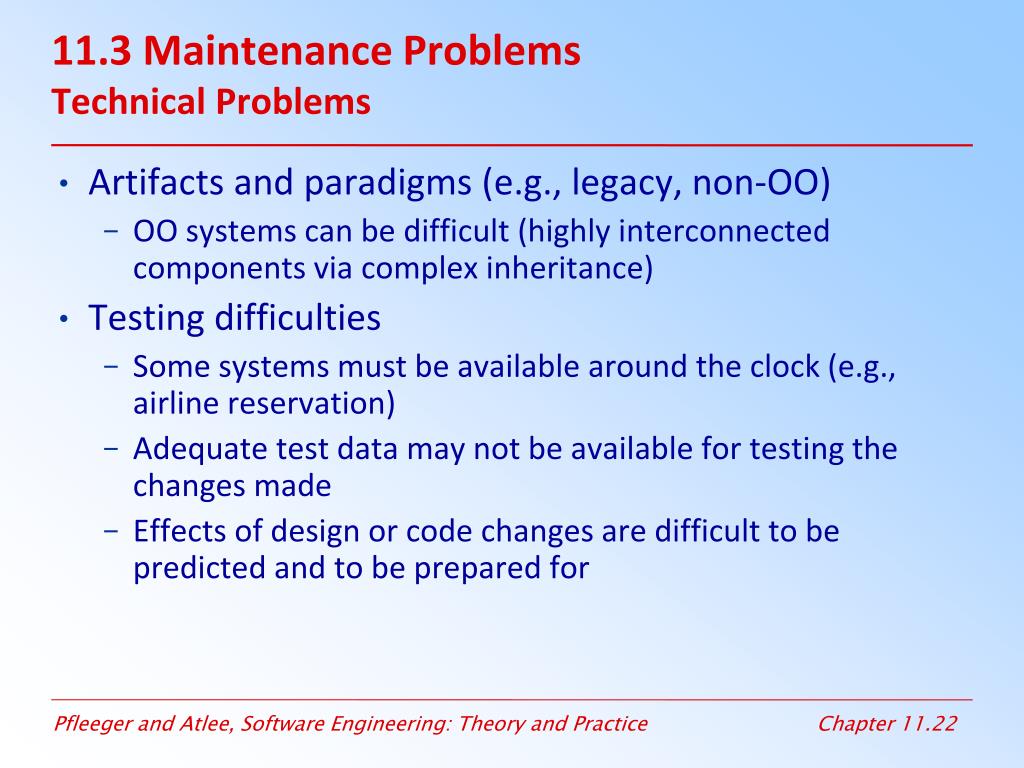 11.3 Maintenance Problems
Technical Problems

• Artifacts and paradigms (e.g., legacy, non-OO)
 – OO systems can be difficult (highly interconnected components via complex inheritance)
• Testing difficulties
 – Some systems must be available around the clock (e.g., airline reservation)
 – Adequate test data may not be available for testing the changes made
 – Effects of design or code changes are difficult to be predicted and to be prepared for

Pfleeger and Atlee, Software Engineering: Theory and Practice

Chapter 11.22